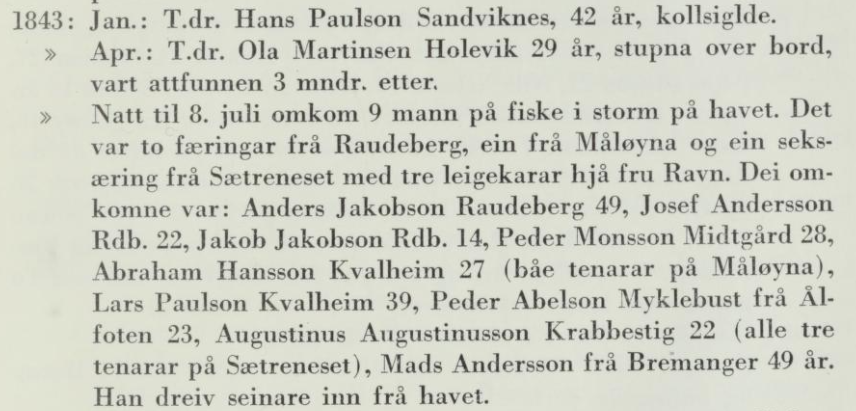 1843: Jan.: T.dr. Hans Paulson Sandviknes, 42 år, kollsiglde.

» Apr.: T.dr. Ola Martinsen Holevik 29 år, stupna over bord, vart attfunnen 3 mndr. etter.

» Natt til 8. juli omkom 9 mann på fiske i storm på havet. Det var to færingar frå Raudeberg, ein frå Måløyna og ein seksæring frå Sætreneset med tre leigekarar hjå fru Ravn. Dei omkomne var: Anders Jakobson Raudeberg 49, Josef Andersson Rdb. 22, Jakob Jakobson Rdb. 14, Peder Monsson Midtgård 28, Abraham Hansson Kvalheim 27 (båe tenarar på Måløyna), Lars Paulson Kvalheim 39, Peder Abelson Myklebust frå Ålfoten 23, Augustinus Augustinusson Krabbestig 22 (alle tre tenarar på Sætreneset), Mads Andersson frå Bremanger 49 år. Han dreiv seinare inn frå havet.